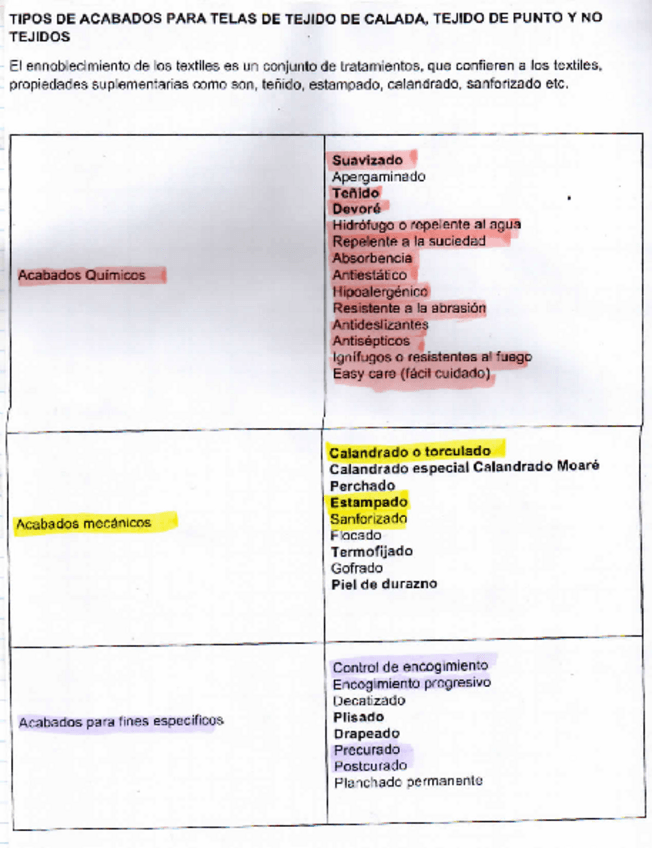 TIPOS DE ACABADOS PARA TELAS DE TEJIDO DE CALADA, TEJIDO DE PUNTO Y NO TEJIDOS

El ennoblecimiento de los textiles es un conjunto de tratamientos, que confieren a los textiles, propiedades suplementarias como son, teñido, estampado, calandrado, sanforizado etc.

| | |
|---|---|
| Acabados Químicos | Suavizado<br>Apergaminado<br>Teñido<br>Devoré<br>Hidrófugo o repelente al agua<br>Repelente a la suciedad<br>Absorbencia<br>Antiestático<br>Hipoalergénico<br>Resistente a la abrasión<br>Antideslizantes<br>Antisépticos<br>Ignífugos o resistentes al fuego<br>Easy care (fácil cuidado) |
| Acabados mecánicos | Calandrado o torculado<br>Calandrado especial Calandrado Moaré<br>Perchado<br>Estampado<br>Sanforizado<br>Flocado<br>Termofijado<br>Gofrado<br>Piel de durazno |
| Acabados para fines específicos | Control de encogimiento<br>Encogimiento progresivo<br>Decatizado<br>Plisado<br>Drapeado<br>Precurado<br>Postcurado<br>Planchado permanente |